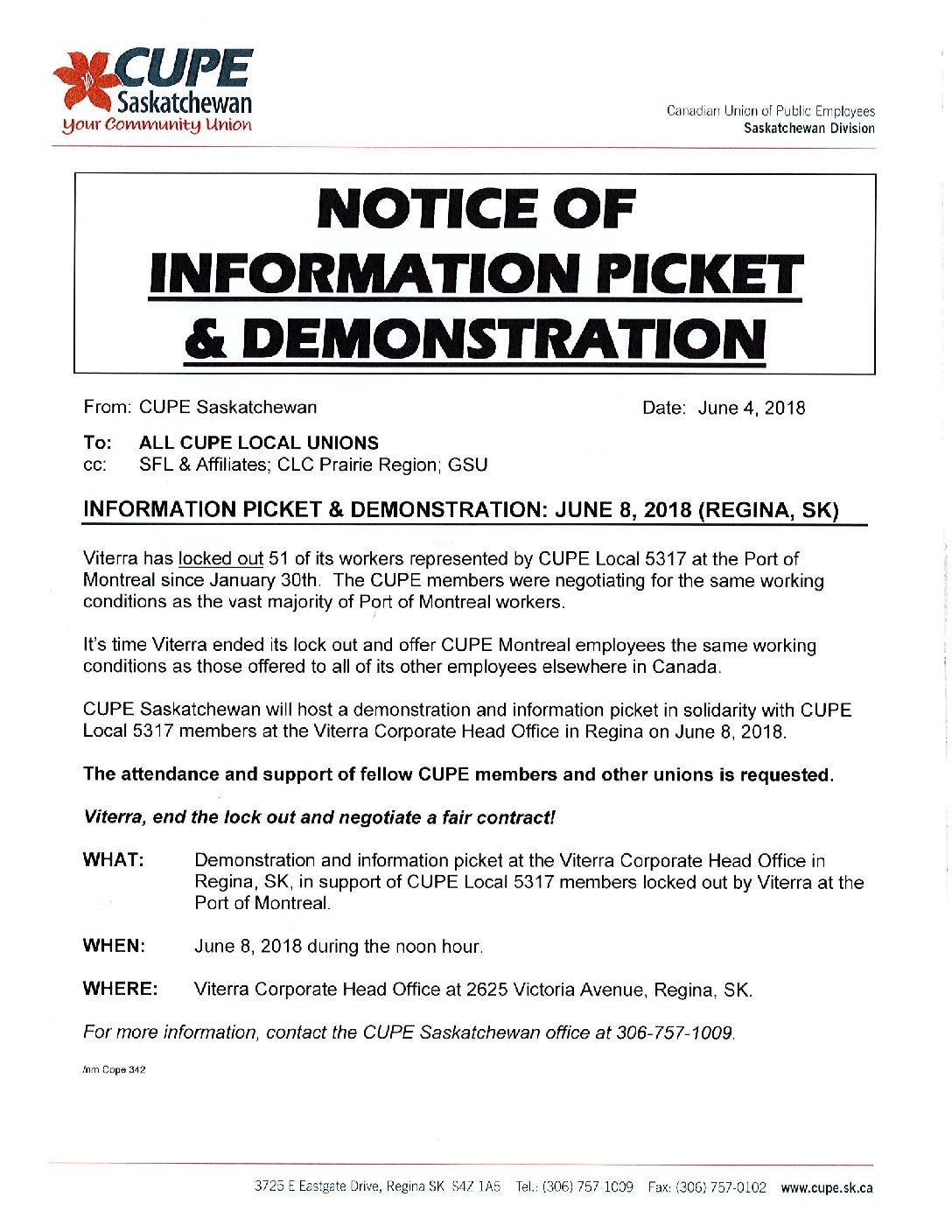 CUPE
Saskatchewan
Your Community Union

Canadian Union of Public Employees
Saskatchewan Division

NOTICE OF
INFORMATION PICKET
& DEMONSTRATION

From: CUPE Saskatchewan

Date: June 4, 2018

To: ALL CUPE LOCAL UNIONS
cc: SFL & Affiliates; CLC Prairie Region; GSU

INFORMATION PICKET & DEMONSTRATION: JUNE 8, 2018 (REGINA, SK)

Viterra has locked out 51 of its workers represented by CUPE Local 5317 at the Port of Montreal since January 30th. The CUPE members were negotiating for the same working conditions as the vast majority of Port of Montreal workers.

It's time Viterra ended its lock out and offer CUPE Montreal employees the same working conditions as those offered to all of its other employees elsewhere in Canada.

CUPE Saskatchewan will host a demonstration and information picket in solidarity with CUPE Local 5317 members at the Viterra Corporate Head Office in Regina on June 8, 2018.

The attendance and support of fellow CUPE members and other unions is requested.

Viterra, end the lock out and negotiate a fair contract!

WHAT: Demonstration and information picket at the Viterra Corporate Head Office in Regina, SK, in support of CUPE Local 5317 members locked out by Viterra at the Port of Montreal.

WHEN: June 8, 2018 during the noon hour.

WHERE: Viterra Corporate Head Office at 2625 Victoria Avenue, Regina, SK.

For more information, contact the CUPE Saskatchewan office at 306-757-1009.

/nm Cope 342

3725 E Eastgate Drive, Regina SK S4Z 1A5 Tel.: (306) 757-1009 Fax: (306) 757-0102 www.cupe.sk.ca